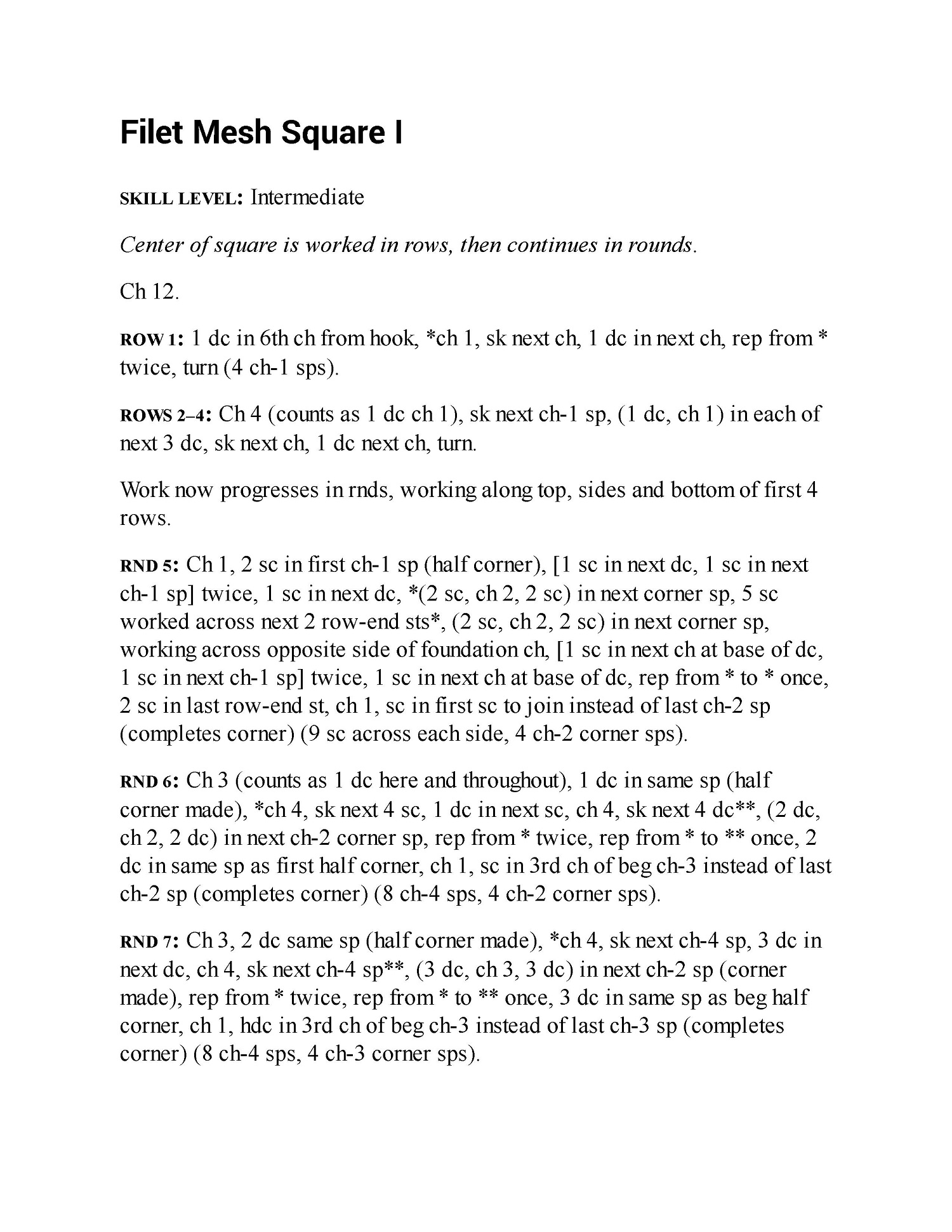 Filet Mesh Square I

SKILL LEVEL: Intermediate

Center of square is worked in rows, then continues in rounds.

Ch 12.

ROW 1: 1 dc in 6th ch from hook, *ch 1, sk next ch, 1 dc in next ch, rep from * twice, turn (4 ch-1 sps).

ROWS 2–4: Ch 4 (counts as 1 dc ch 1), sk next ch-1 sp, (1 dc, ch 1) in each of next 3 dc, sk next ch, 1 dc next ch, turn.

Work now progresses in rnds, working along top, sides and bottom of first 4 rows.

RND 5: Ch 1, 2 sc in first ch-1 sp (half corner), [1 sc in next dc, 1 sc in next ch-1 sp] twice, 1 sc in next dc, *(2 sc, ch 2, 2 sc) in next corner sp, 5 sc worked across next 2 row-end sts*, (2 sc, ch 2, 2 sc) in next corner sp, working across opposite side of foundation ch, [1 sc in next ch at base of dc, 1 sc in next ch-1 sp] twice, 1 sc in next ch at base of dc, rep from * to * once, 2 sc in last row-end st, ch 1, sc in first sc to join instead of last ch-2 sp (completes corner) (9 sc across each side, 4 ch-2 corner sps).

RND 6: Ch 3 (counts as 1 dc here and throughout), 1 dc in same sp (half corner made), *ch 4, sk next 4 sc, 1 dc in next sc, ch 4, sk next 4 dc**, (2 dc, ch 2, 2 dc) in next ch-2 corner sp, rep from * twice, rep from * to ** once, 2 dc in same sp as first half corner, ch 1, sc in 3rd ch of beg ch-3 instead of last ch-2 sp (completes corner) (8 ch-4 sps, 4 ch-2 corner sps).

RND 7: Ch 3, 2 dc same sp (half corner made), *ch 4, sk next ch-4 sp, 3 dc in next dc, ch 4, sk next ch-4 sp**, (3 dc, ch 3, 3 dc) in next ch-2 sp (corner made), rep from * twice, rep from * to ** once, 3 dc in same sp as beg half corner, ch 1, hdc in 3rd ch of beg ch-3 instead of last ch-3 sp (completes corner) (8 ch-4 sps, 4 ch-3 corner sps).